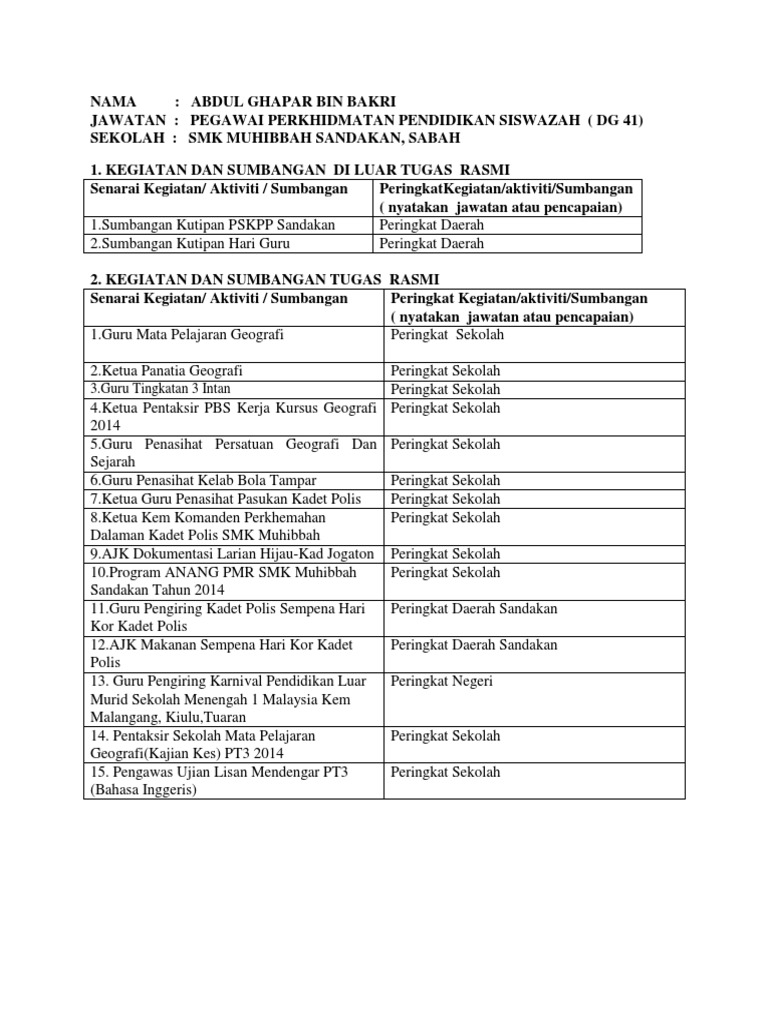 NAMA : ABDUL GHAPAR BIN BAKRI
JAWATAN : PEGAWAI PERKHIDMATAN PENDIDIKAN SISWAZAH ( DG 41)
SEKOLAH : SMK MUHIBBAH SANDAKAN, SABAH

1. KEGIATAN DAN SUMBANGAN DI LUAR TUGAS RASMI

| Senarai Kegiatan/ Aktiviti / Sumbangan | PeringkatKegiatan/aktiviti/Sumbangan ( nyatakan jawatan atau pencapaian) |
|---|---|
| 1.Sumbangan Kutipan PSKPP Sandakan | Peringkat Daerah |
| 2.Sumbangan Kutipan Hari Guru | Peringkat Daerah |

2. KEGIATAN DAN SUMBANGAN TUGAS RASMI

| Senarai Kegiatan/ Aktiviti / Sumbangan | Peringkat Kegiatan/aktiviti/Sumbangan ( nyatakan jawatan atau pencapaian) |
|---|---|
| 1.Guru Mata Pelajaran Geografi | Peringkat Sekolah |
| 2.Ketua Panatia Geografi | Peringkat Sekolah |
| 3.Guru Tingkatan 3 Intan | Peringkat Sekolah |
| 4.Ketua Pentaksir PBS Kerja Kursus Geografi 2014 | Peringkat Sekolah |
| 5.Guru Penasihat Persatuan Geografi Dan Sejarah | Peringkat Sekolah |
| 6.Guru Penasihat Kelab Bola Tampar | Peringkat Sekolah |
| 7.Ketua Guru Penasihat Pasukan Kadet Polis | Peringkat Sekolah |
| 8.Ketua Kem Komanden Perkhemahan Dalaman Kadet Polis SMK Muhibbah | Peringkat Sekolah |
| 9.AJK Dokumentasi Larian Hijau-Kad Jogaton | Peringkat Sekolah |
| 10.Program ANANG PMR SMK Muhibbah Sandakan Tahun 2014 | Peringkat Sekolah |
| 11.Guru Pengiring Kadet Polis Sempena Hari Kor Kadet Polis | Peringkat Daerah Sandakan |
| 12.AJK Makanan Sempena Hari Kor Kadet Polis | Peringkat Daerah Sandakan |
| 13. Guru Pengiring Karnival Pendidikan Luar Murid Sekolah Menengah 1 Malaysia Kem Malangang, Kiulu,Tuaran | Peringkat Negeri |
| 14. Pentaksir Sekolah Mata Pelajaran Geografi(Kajian Kes) PT3 2014 | Peringkat Sekolah |
| 15. Pengawas Ujian Lisan Mendengar PT3 (Bahasa Inggeris) | Peringkat Sekolah |